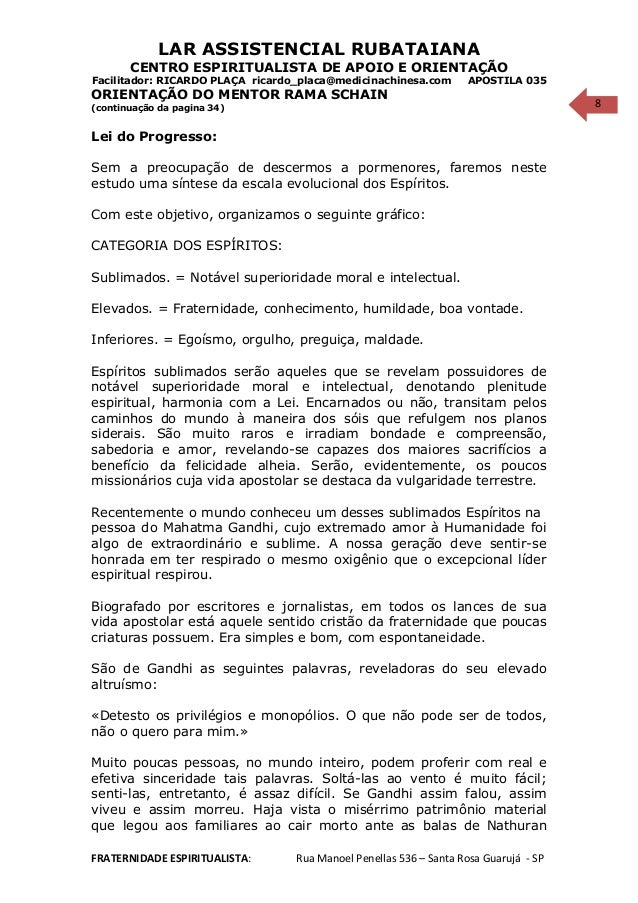 LAR ASSISTENCIAL RUBATAIANA
CENTRO ESPIRITUALISTA DE APOIO E ORIENTAÇÃO
Facilitador: RICARDO PLAÇA ricardo_placa@medicinachinesa.com APOSTILA 035
ORIENTAÇÃO DO MENTOR RAMA SCHAIN
(continuação da pagina 34)

8

Lei do Progresso:

Sem a preocupação de descermos a pormenores, faremos neste estudo uma síntese da escala evolucional dos Espíritos.

Com este objetivo, organizamos o seguinte gráfico:

CATEGORIA DOS ESPÍRITOS:

Sublimados. = Notável superioridade moral e intelectual.

Elevados. = Fraternidade, conhecimento, humildade, boa vontade.

Inferiores. = Egoísmo, orgulho, preguiça, maldade.

Espíritos sublimados serão aqueles que se revelam possuidores de notável superioridade moral e intelectual, denotando plenitude espiritual, harmonia com a Lei. Encarnados ou não, transitam pelos caminhos do mundo à maneira dos sóis que refulgem nos planos siderais. São muito raros e irradiam bondade e compreensão, sabedoria e amor, revelando-se capazes dos maiores sacrifícios a benefício da felicidade alheia. Serão, evidentemente, os poucos missionários cuja vida apostolar se destaca da vulgaridade terrestre.

Recentemente o mundo conheceu um desses sublimados Espíritos na pessoa do Mahatma Gandhi, cujo extremado amor à Humanidade foi algo de extraordinário e sublime. A nossa geração deve sentir-se honrada em ter respirado o mesmo oxigênio que o excepcional líder espiritual respirou.

Biografado por escritores e jornalistas, em todos os lances de sua vida apostolar está aquele sentido cristão da fraternidade que poucas criaturas possuem. Era simples e bom, com espontaneidade.

São de Gandhi as seguintes palavras, reveladoras do seu elevado altruísmo:

«Detesto os privilégios e monopólios. O que não pode ser de todos, não o quero para mim.»

Muito poucas pessoas, no mundo inteiro, podem proferir com real e efetiva sinceridade tais palavras. Soltá-las ao vento é muito fácil; senti-las, entretanto, é assaz difícil. Se Gandhi assim falou, assim viveu e assim morreu. Haja vista o misérrimo patrimônio material que legou aos familiares ao cair morto ante as balas de Nathuran

FRATERNIDADE ESPIRITUALISTA: Rua Manoel Penellas 536 – Santa Rosa Guarujá - SP